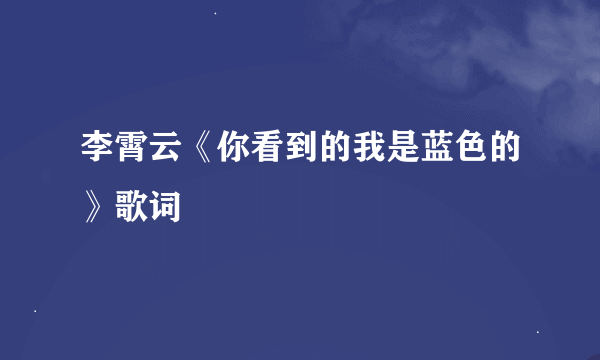 李霄云《你看到的我是蓝色的》歌词